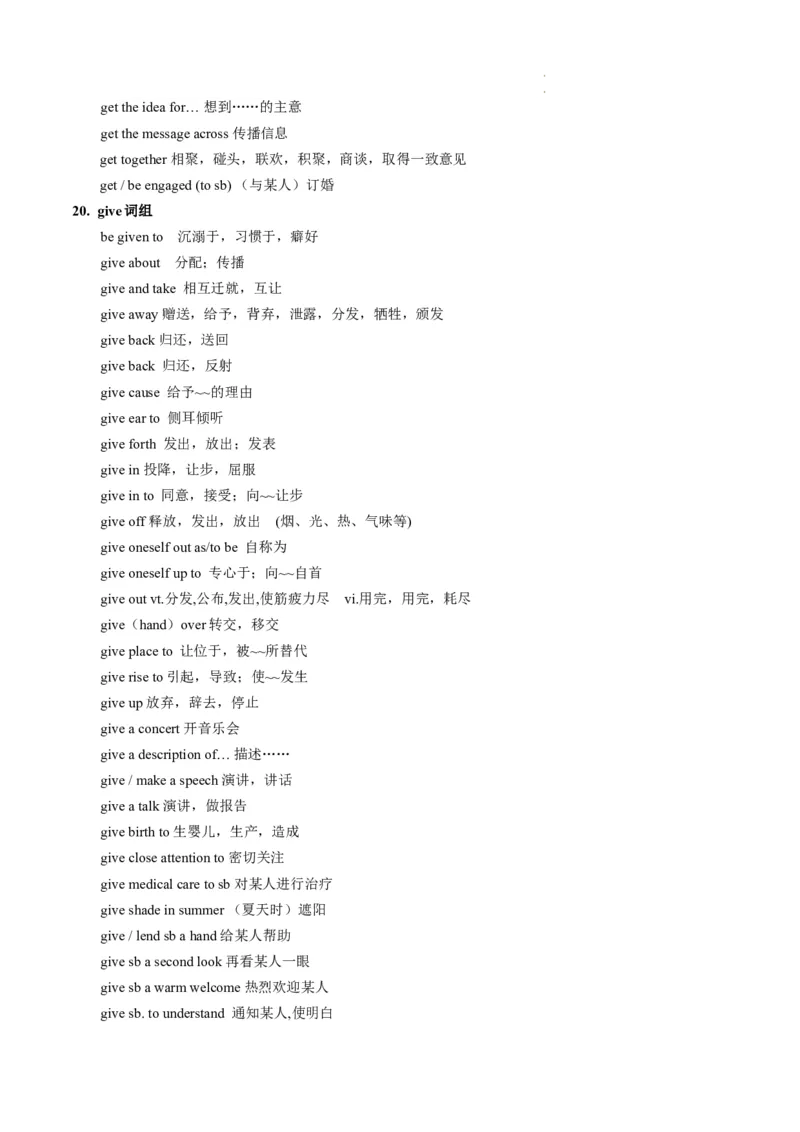 get the idea for… 想到……的主意

get the message across 传播信息

get together 相聚，碰头，联欢，积聚，商谈，取得一致意见

get / be engaged (to sb) （与某人）订婚

20. give 词组

be given to 沉溺于，习惯于，癖好

give about 分配；传播

give and take 相互迁就，互让

give away 赠送，给予，背弃，泄露，分发，牺牲，颁发

give back 归还，送回

give back 归还，反射

give cause 给予~~的理由

give ear to 侧耳倾听

give forth 发出，放出；发表

give in 投降，让步，屈服

give in to 同意，接受；向~~让步

give off 释放，发出，放出 (烟、光、热、气味等)

give oneself out as/to be 自称为

give oneself up to 专心于；向~~自首

give out vt.分发,公布,发出,使筋疲力尽 vi.用完，用完，耗尽

give（hand）over 转交，移交

give place to 让位于，被~~所替代

give rise to 引起，导致；使~~发生

give up 放弃，辞去，停止

give a concert 开音乐会

give a description of… 描述……

give / make a speech 演讲，讲话

give a talk 演讲，做报告

give birth to 生婴儿，生产，造成

give close attention to 密切关注

give medical care to sb 对某人进行治疗

give shade in summer （夏天时）遮阳

give / lend sb a hand 给某人帮助

give sb a second look 再看某人一眼

give sb a warm welcome 热烈欢迎某人

give sb. to understand 通知某人,使明白